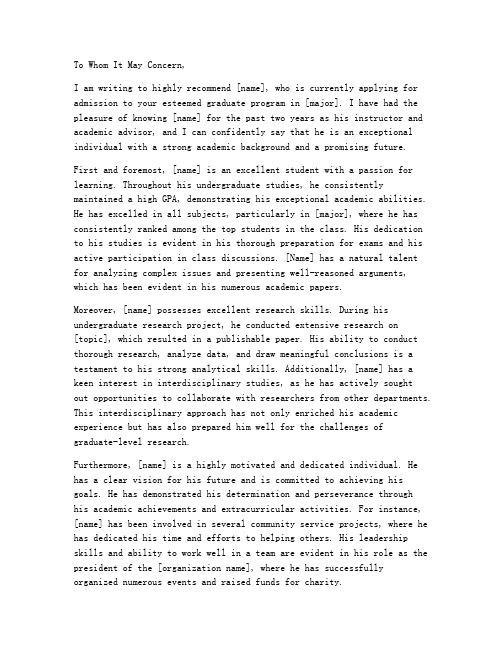 To Whom It May Concern,

I am writing to highly recommend [name], who is currently applying for admission to your esteemed graduate program in [major]. I have had the pleasure of knowing [name] for the past two years as his instructor and academic advisor, and I can confidently say that he is an exceptional individual with a strong academic background and a promising future.

First and foremost, [name] is an excellent student with a passion for learning. Throughout his undergraduate studies, he consistently maintained a high GPA, demonstrating his exceptional academic abilities. He has excelled in all subjects, particularly in [major], where he has consistently ranked among the top students in the class. His dedication to his studies is evident in his thorough preparation for exams and his active participation in class discussions. [Name] has a natural talent for analyzing complex issues and presenting well-reasoned arguments, which has been evident in his numerous academic papers.

Moreover, [name] possesses excellent research skills. During his undergraduate research project, he conducted extensive research on [topic], which resulted in a publishable paper. His ability to conduct thorough research, analyze data, and draw meaningful conclusions is a testament to his strong analytical skills. Additionally, [name] has a keen interest in interdisciplinary studies, as he has actively sought out opportunities to collaborate with researchers from other departments. This interdisciplinary approach has not only enriched his academic experience but has also prepared him well for the challenges of graduate-level research.

Furthermore, [name] is a highly motivated and dedicated individual. He has a clear vision for his future and is committed to achieving his goals. He has demonstrated his determination and perseverance through his academic achievements and extracurricular activities. For instance, [name] has been involved in several community service projects, where he has dedicated his time and efforts to helping others. His leadership skills and ability to work well in a team are evident in his role as the president of the [organization name], where he has successfully organized numerous events and raised funds for charity.